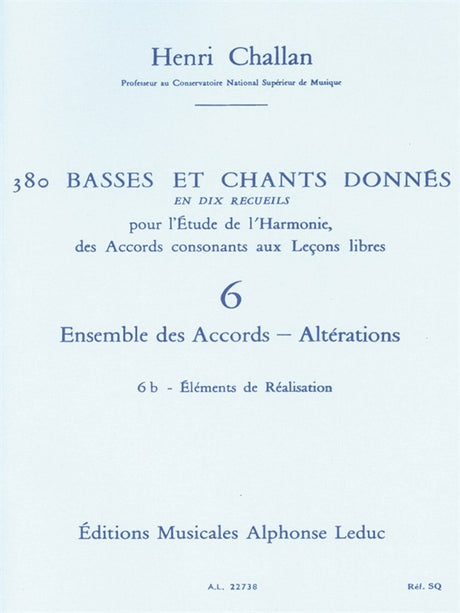 Henri Challan

Professeur au Conservatoire National Supérieur de Musique

380 BASSES ET CHANTS DONNÉS
EN DIX RECUEILS
pour l'Étude de l'Harmonie,
des Accords consonants aux Leçons libres

6

Ensemble des Accords — Altérations

6 b - Éléments de Réalisation

Éditions Musicales Alphonse Leduc

A.L. 22738

Réf. SQ